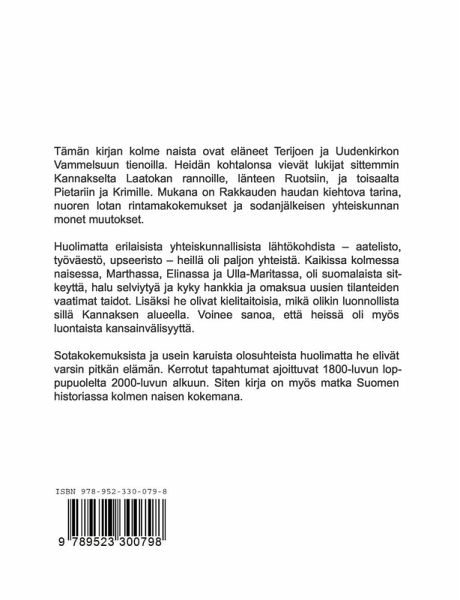 Tämän kirjan kolme naista ovat eläneet Terijoen ja Uudenkirkon Vammelsuun tienoilla. Heidän kohtalonsa vievät lukijat sittemmin Kannakselta Laatokan rannoille, länteen Ruotsiin, ja toisaalta Pietariin ja Krimille. Mukana on Rakkauden haudan kiehtova tarina, nuoren lotan rintamakokemukset ja sodanjälkeisen yhteiskunnan monet muutokset.

Huolimatta erilaisista yhteiskunnallisista lähtökohdista – aatelisto, työväestö, upseeristo – heillä oli paljon yhteistä. Kaikissa kolmessa naisessa, Marthassa, Elinassa ja Ulla-Maritassa, oli suomalaista sitkeyttä, halu selviytyä ja kyky hankkia ja omaksua uusien tilanteiden vaatimat taidot. Lisäksi he olivat kielitaitoisia, mikä olikin luonnollista sillä Kannaksen alueella. Voinee sanoa, että heissä oli myös luontaista kansainvälisyyttä.

Sotakokemuksista ja usein karuista olosuhteista huolimatta he elivät varsin pitkän elämän. Kerrotut tapahtumat ajoittuvat 1800-luvun loppupuolelta 2000-luvun alkuun. Siten kirja on myös matka Suomen historiassa kolmen naisen kokemana.

ISBN 978-952-330-079-8

9 789523 300798